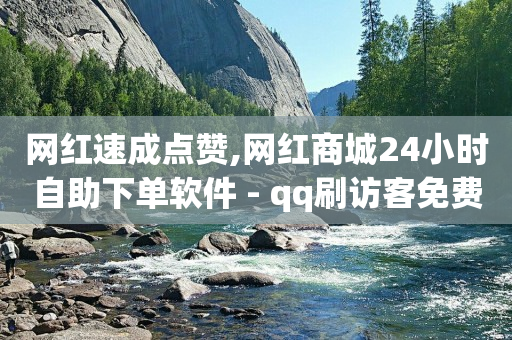 网红速成点赞,网红商城24小时自助下单软件 - qq刷访客免费